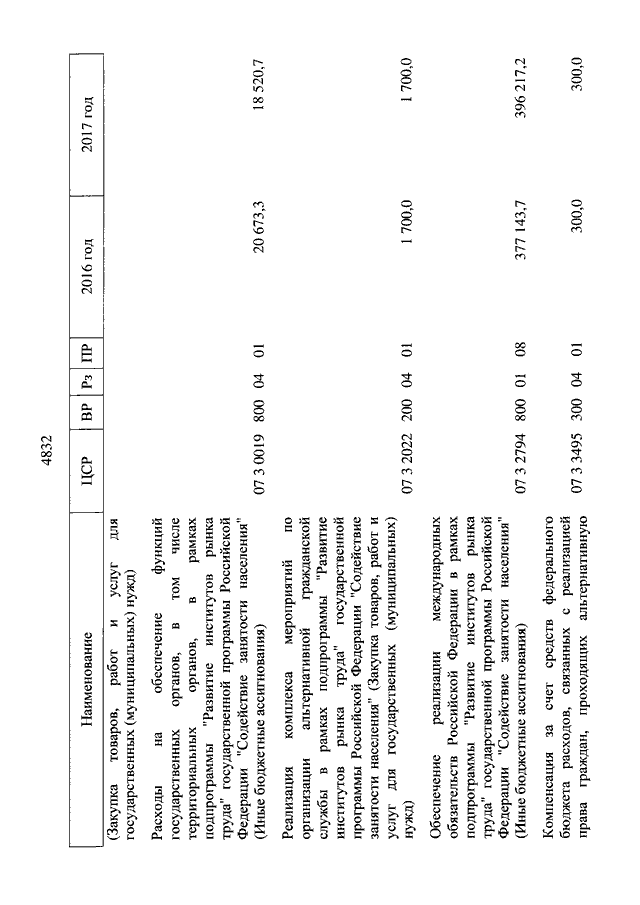 4832

| Наименование | ЦСР | ВР | Рз | ПР | 2016 год | 2017 год |
|---|---|---|---|---|---|---|
| (Закупка товаров, работ и услуг для государственных (муниципальных) нужд) | | | | | | |
| Расходы на обеспечение функций государственных органов, в том числе территориальных органов, в рамках подпрограммы "Развитие институтов рынка труда" государственной программы Российской Федерации "Содействие занятости населения" (Иные бюджетные ассигнования) | 07 3 0019 | 800 | 04 | 01 | 20 673,3 | 18 520,7 |
| Реализация комплекса мероприятий по организации альтернативной гражданской службы в рамках подпрограммы "Развитие институтов рынка труда" государственной программы Российской Федерации "Содействие занятости населения" (Закупка товаров, работ и услуг для государственных (муниципальных) нужд) | 07 3 2022 | 200 | 04 | 01 | 1 700,0 | 1 700,0 |
| Обеспечение реализации международных обязательств Российской Федерации в рамках подпрограммы "Развитие институтов рынка труда" государственной программы Российской Федерации "Содействие занятости населения" (Иные бюджетные ассигнования) | 07 3 2794 | 800 | 01 | 08 | 377 143,7 | 396 217,2 |
| Компенсация за счет средств федерального бюджета расходов, связанных с реализацией права граждан, проходящих альтернативную | 07 3 3495 | 300 | 04 | 01 | 300,0 | 300,0 |